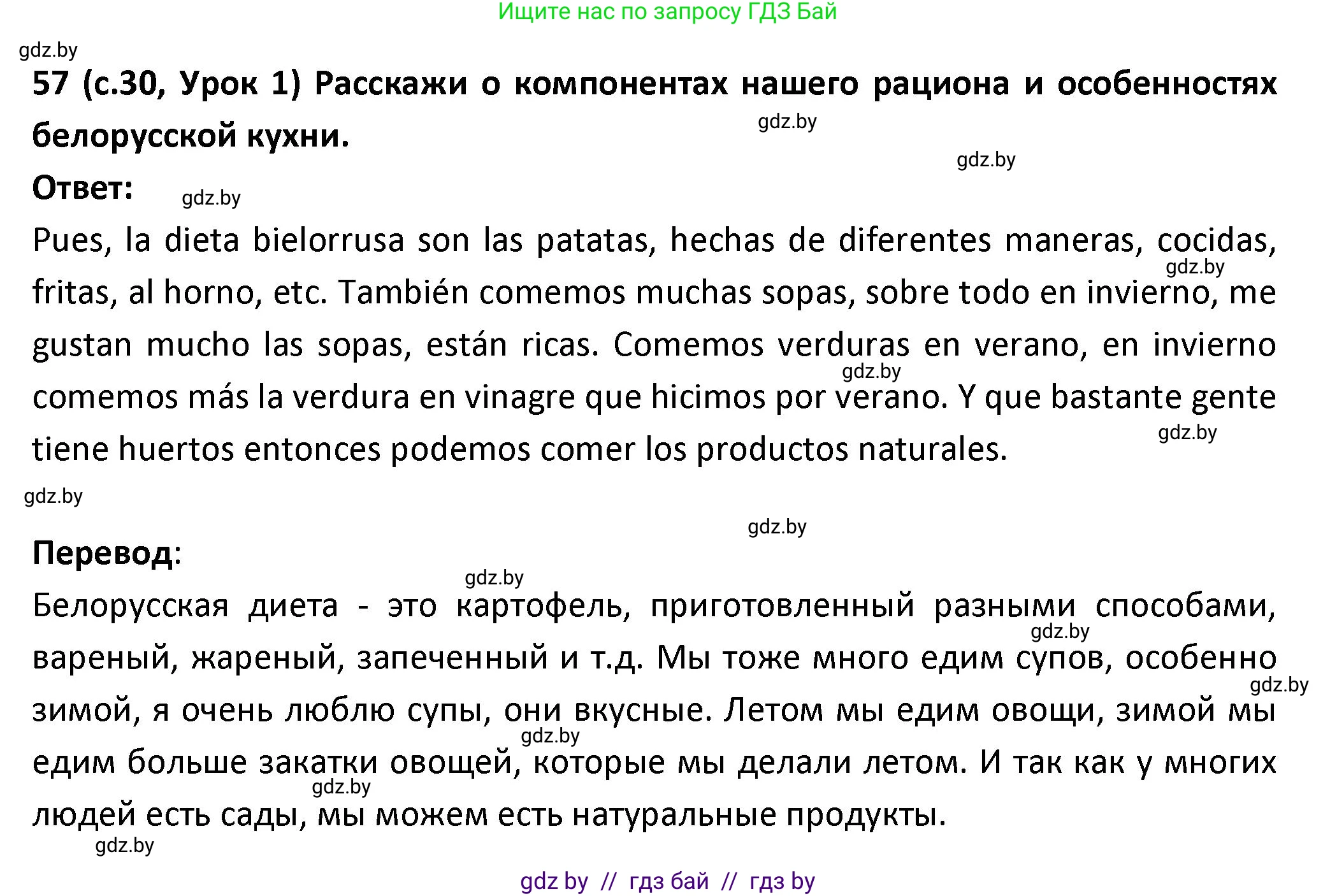 Ищите нас по запросу ГДЗ Бай

gdz.by

57 (с.30, Урок 1) Расскажи о компонентах нашего рациона и особенностях белорусской кухни.

gdz.by

gdz.by

Ответ:

gdz.by

Pues, la dieta bielorrusa son las patatas, hechas de diferentes maneras, cocidas, fritas, al horno, etc. También comemos muchas sopas, sobre todo en invierno, me gustan mucho las sopas, están ricas. Comemos verduras en verano, en invierno comemos más la verdura en vinagre que hicimos por verano. Y que bastante gente tiene huertos entonces podemos comer los productos naturales.

gdz.by

gdz.by

gdz.by

gdz.by

gdz.by

Перевод:

gdz.by

Белорусская диета - это картофель, приготовленный разными способами, вареный, жареный, запеченный и т.д. Мы тоже много едим супов, особенно зимой, я очень люблю супы, они вкусные. Летом мы едим овощи, зимой мы едим больше закатки овощей, которые мы делали летом. И так как у многих людей есть сады, мы можем есть натуральные продукты.

gdz.by

gdz.by

gdz.by

gdz.by

gdz.by

gdz by // гдз бай // гдз by